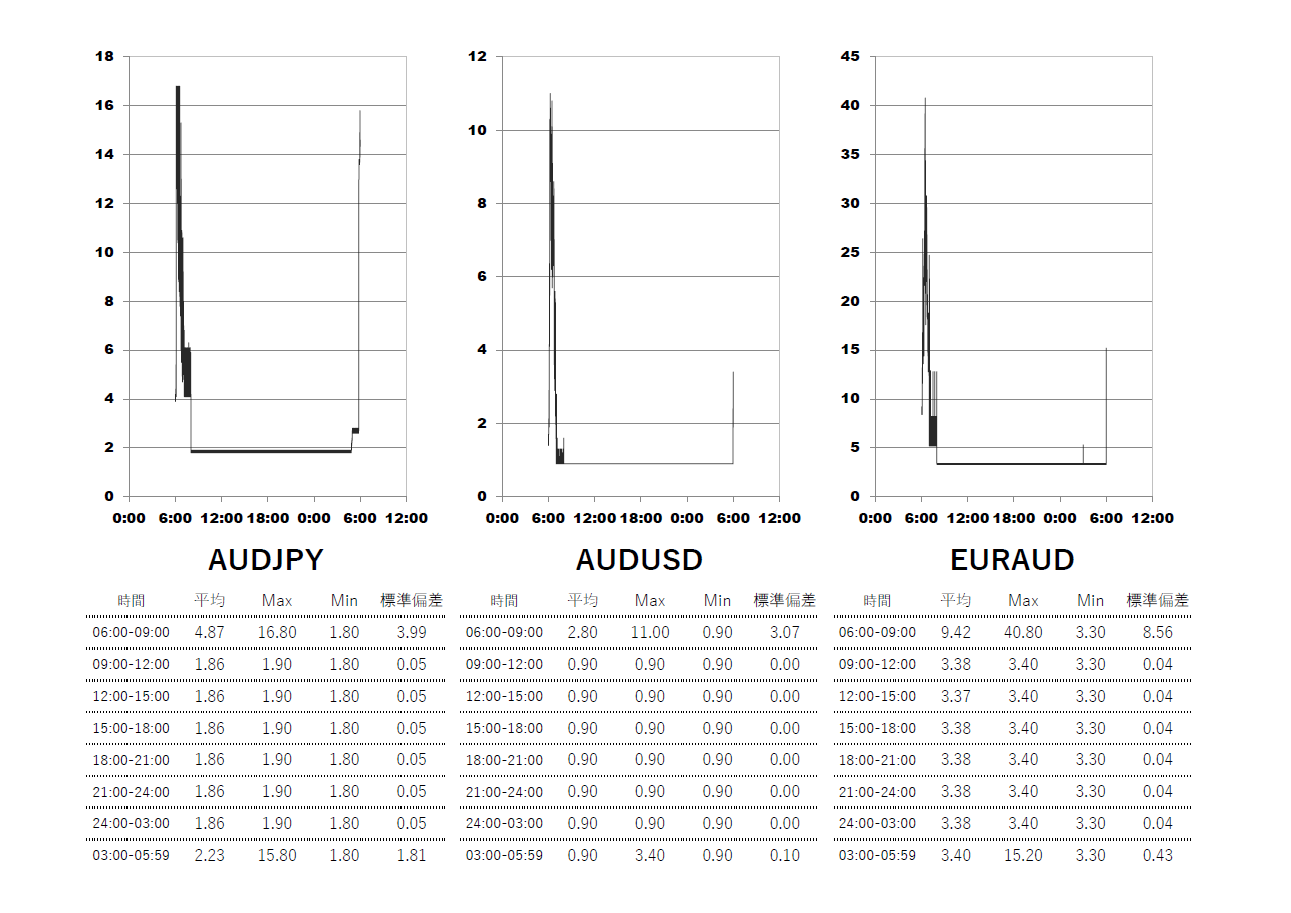 18
16
14
12
10
8
6
4
2
0
0:00 6:00 12:00 18:00 0:00 6:00 12:00

AUDJPY

| 時間 | 平均 | Max | Min | 標準偏差 |
|---|---|---|---|---|
| 06:00-09:00 | 4.87 | 16.80 | 1.80 | 3.99 |
| 09:00-12:00 | 1.86 | 1.90 | 1.80 | 0.05 |
| 12:00-15:00 | 1.86 | 1.90 | 1.80 | 0.05 |
| 15:00-18:00 | 1.86 | 1.90 | 1.80 | 0.05 |
| 18:00-21:00 | 1.86 | 1.90 | 1.80 | 0.05 |
| 21:00-24:00 | 1.86 | 1.90 | 1.80 | 0.05 |
| 24:00-03:00 | 1.86 | 1.90 | 1.80 | 0.05 |
| 03:00-05:59 | 2.23 | 15.80 | 1.80 | 1.81 |

12
10
8
6
4
2
0
0:00 6:00 12:00 18:00 0:00 6:00 12:00

AUDUSD

| 時間 | 平均 | Max | Min | 標準偏差 |
|---|---|---|---|---|
| 06:00-09:00 | 2.80 | 11.00 | 0.90 | 3.07 |
| 09:00-12:00 | 0.90 | 0.90 | 0.90 | 0.00 |
| 12:00-15:00 | 0.90 | 0.90 | 0.90 | 0.00 |
| 15:00-18:00 | 0.90 | 0.90 | 0.90 | 0.00 |
| 18:00-21:00 | 0.90 | 0.90 | 0.90 | 0.00 |
| 21:00-24:00 | 0.90 | 0.90 | 0.90 | 0.00 |
| 24:00-03:00 | 0.90 | 0.90 | 0.90 | 0.00 |
| 03:00-05:59 | 0.90 | 3.40 | 0.90 | 0.10 |

45
40
35
30
25
20
15
10
5
0
0:00 6:00 12:00 18:00 0:00 6:00 12:00

EURAUD

| 時間 | 平均 | Max | Min | 標準偏差 |
|---|---|---|---|---|
| 06:00-09:00 | 9.42 | 40.80 | 3.30 | 8.56 |
| 09:00-12:00 | 3.38 | 3.40 | 3.30 | 0.04 |
| 12:00-15:00 | 3.37 | 3.40 | 3.30 | 0.04 |
| 15:00-18:00 | 3.38 | 3.40 | 3.30 | 0.04 |
| 18:00-21:00 | 3.38 | 3.40 | 3.30 | 0.04 |
| 21:00-24:00 | 3.38 | 3.40 | 3.30 | 0.04 |
| 24:00-03:00 | 3.38 | 3.40 | 3.30 | 0.04 |
| 03:00-05:59 | 3.40 | 15.20 | 3.30 | 0.43 |